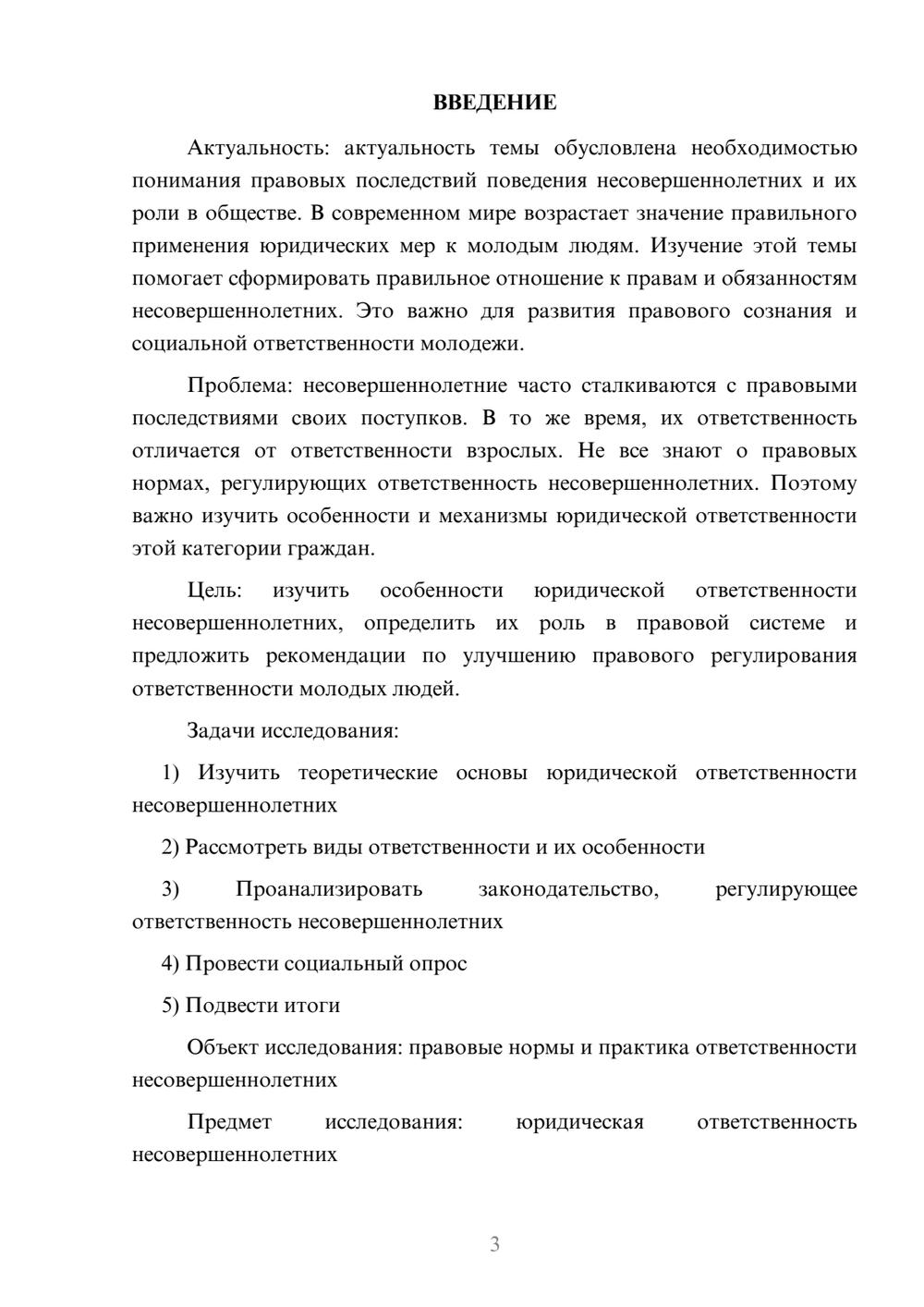 ВВЕДЕНИЕ

Актуальность: актуальность темы обусловлена необходимостью понимания правовых последствий поведения несовершеннолетних и их роли в обществе. В современном мире возрастает значение правильного применения юридических мер к молодым людям. Изучение этой темы помогает сформировать правильное отношение к правам и обязанностям несовершеннолетних. Это важно для развития правового сознания и социальной ответственности молодежи.

Проблема: несовершеннолетние часто сталкиваются с правовыми последствиями своих поступков. В то же время, их ответственность отличается от ответственности взрослых. Не все знают о правовых нормах, регулирующих ответственность несовершеннолетних. Поэтому важно изучить особенности и механизмы юридической ответственности этой категории граждан.

Цель: изучить особенности юридической ответственности несовершеннолетних, определить их роль в правовой системе и предложить рекомендации по улучшению правового регулирования ответственности молодых людей.

Задачи исследования:

1) Изучить теоретические основы юридической ответственности несовершеннолетних

2) Рассмотреть виды ответственности и их особенности

3) Проанализировать законодательство, регулирующее ответственность несовершеннолетних

4) Провести социальный опрос

5) Подвести итоги

Объект исследования: правовые нормы и практика ответственности несовершеннолетних

Предмет исследования: юридическая ответственность несовершеннолетних

3